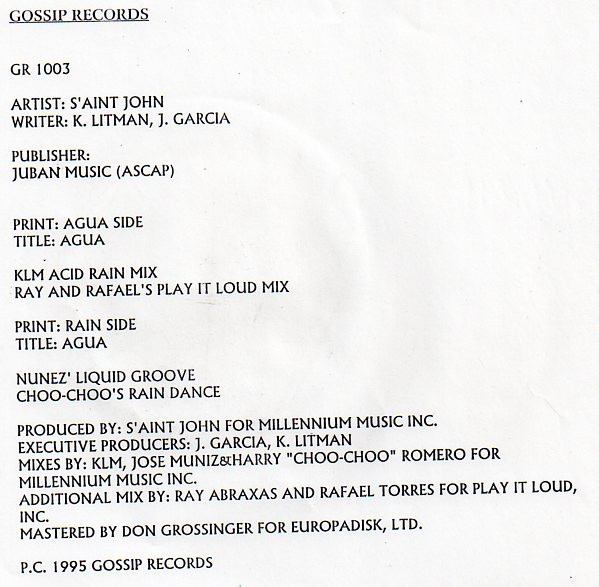 GOSSIP RECORDS

GR 1003

ARTIST: S'AINT JOHN
WRITER: K. LITMAN, J. GARCIA

PUBLISHER:
JUBAN MUSIC (ASCAP)

PRINT: AGUA SIDE
TITLE: AGUA

KLM ACID RAIN MIX
RAY AND RAFAEL'S PLAY IT LOUD MIX

PRINT: RAIN SIDE
TITLE: AGUA

NUNEZ' LIQUID GROOVE
CHOO-CHOO'S RAIN DANCE

PRODUCED BY: S'AINT JOHN FOR MILLENNIUM MUSIC INC.
EXECUTIVE PRODUCERS: J. GARCIA, K. LITMAN
MIXES BY: KLM, JOSE MUNIZ&HARRY "CHOO-CHOO" ROMERO FOR MILLENNIUM MUSIC INC.
ADDITIONAL MIX BY: RAY ABRAXAS AND RAFAEL TORRES FOR PLAY IT LOUD, INC.
MASTERED BY DON GROSSINGER FOR EUROPADISK, LTD.

P.C. 1995 GOSSIP RECORDS